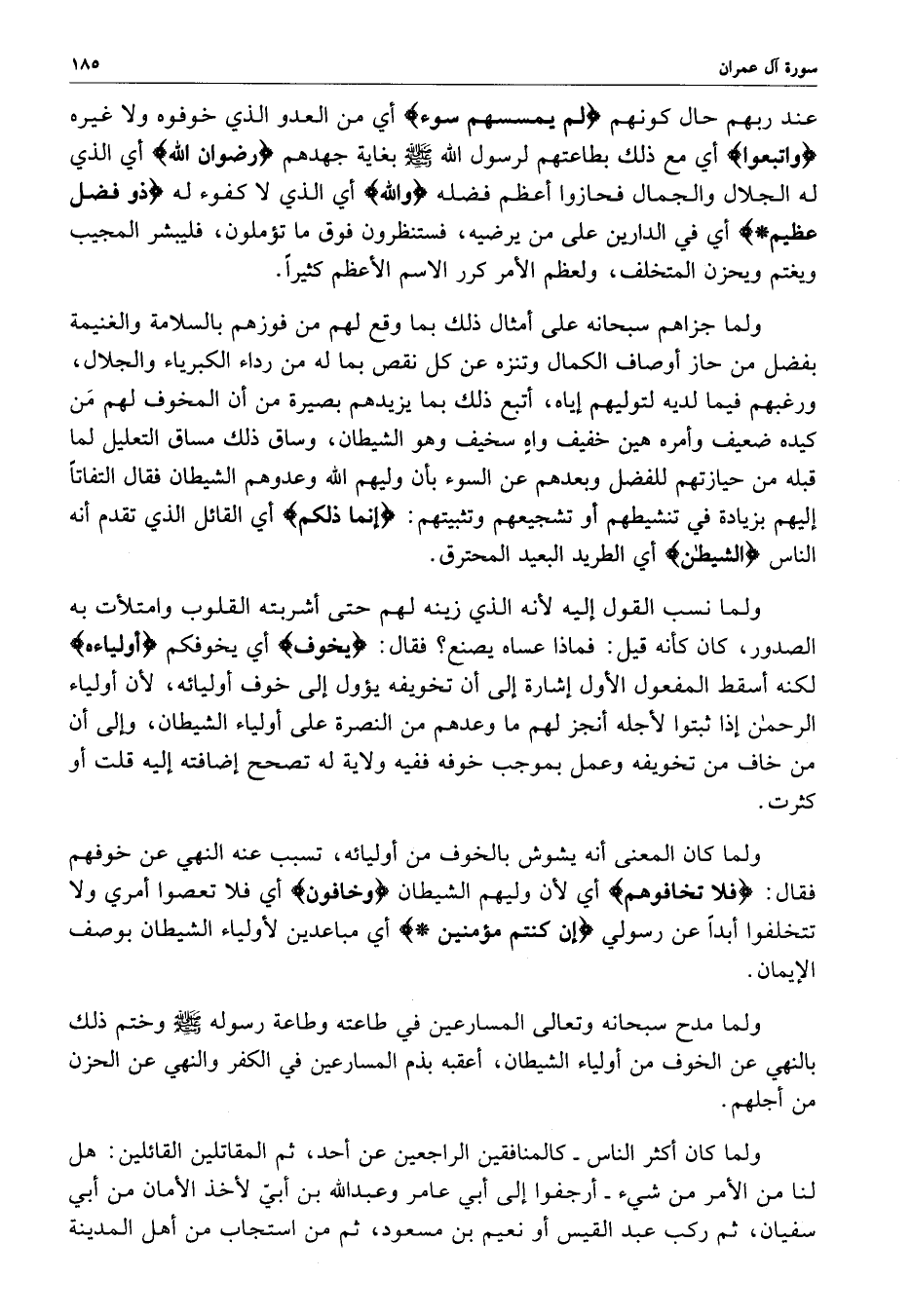 سورة آل عمران ١٨٥

عند ربهم حال كونهم ﴿لم يمسسهم سوء﴾ أي من العدو الذي خوفوه ولا غيره ﴿واتبعوا﴾ أي مع ذلك بطاعتهم لرسول الله ﷺ بغاية جهدهم ﴿رضوان الله﴾ أي الذي له الجلال والجمال فحازوا أعظم فضله ﴿والله﴾ أي الذي لا كفوء له ﴿ذو فضل عظيم*﴾ أي في الدارين على من يرضيه، فستنظرون فوق ما تؤملون، فليبشر المجيب ويغتم ويحزن المتخلف، ولعظم الأمر كرر الاسم الأعظم كثيراً.

ولما جزاهم سبحانه على أمثال ذلك بما وقع لهم من فوزهم بالسلامة والغنيمة بفضل من حاز أوصاف الكمال وتنزه عن كل نقص بما له من رداء الكبرياء والجلال، ورغبهم فيما لديه لتوليهم إياه، أتبع ذلك بما يزيدهم بصيرة من أن المخوف لهم مَن كيده ضعيف وأمره هين خفيف واهٍ سخيف وهو الشيطان، وساق ذلك مساق التعليل لما قبله من حيازتهم للفضل وبعدهم عن السوء بأن وليهم الله وعدوهم الشيطان فقال التفاتاً إليهم بزيادة في تنشيطهم أو تشجيعهم وتثبيتهم: ﴿إنما ذلكم﴾ أي القائل الذي تقدم أنه الناس ﴿الشيطٰن﴾ أي الطريد البعيد المحترق.

ولما نسب القول إليه لأنه الذي زينه لهم حتى أشربته القلوب وامتلأت به الصدور، كان كأنه قيل: فماذا عساه يصنع؟ فقال: ﴿يخوف﴾ أي يخوفكم ﴿أولياءه﴾ لكنه أسقط المفعول الأول إشارة إلى أن تخويفه يؤول إلى خوف أوليائه، لأن أولياء الرحمٰن إذا ثبتوا لأجله أنجز لهم ما وعدهم من النصرة على أولياء الشيطان، وإلى أن من خاف من تخويفه وعمل بموجب خوفه ففيه ولاية له تصحح إضافته إليه قلت أو كثرت.

ولما كان المعنى أنه يشوش بالخوف من أوليائه، تسبب عنه النهي عن خوفهم فقال: ﴿فلا تخافوهم﴾ أي لأن وليهم الشيطان ﴿وخافون﴾ أي فلا تعصوا أمري ولا تتخلفوا أبداً عن رسولي ﴿إن كنتم مؤمنين *﴾ أي مباعدين لأولياء الشيطان بوصف الإيمان.

ولما مدح سبحانه وتعالى المسارعين في طاعته وطاعة رسوله ﷺ وختم ذلك بالنهي عن الخوف من أولياء الشيطان، أعقبه بذم المسارعين في الكفر والنهي عن الحزن من أجلهم.

ولما كان أكثر الناس ـ كالمنافقين الراجعين عن أحد، ثم المقاتلين القائلين: هل لنا من الأمر من شيء ـ أرجفوا إلى أبي عامر وعبدالله بن أبيّ لأخذ الأمان من أبي سفيان، ثم ركب عبد القيس أو نعيم بن مسعود، ثم من استجاب من أهل المدينة